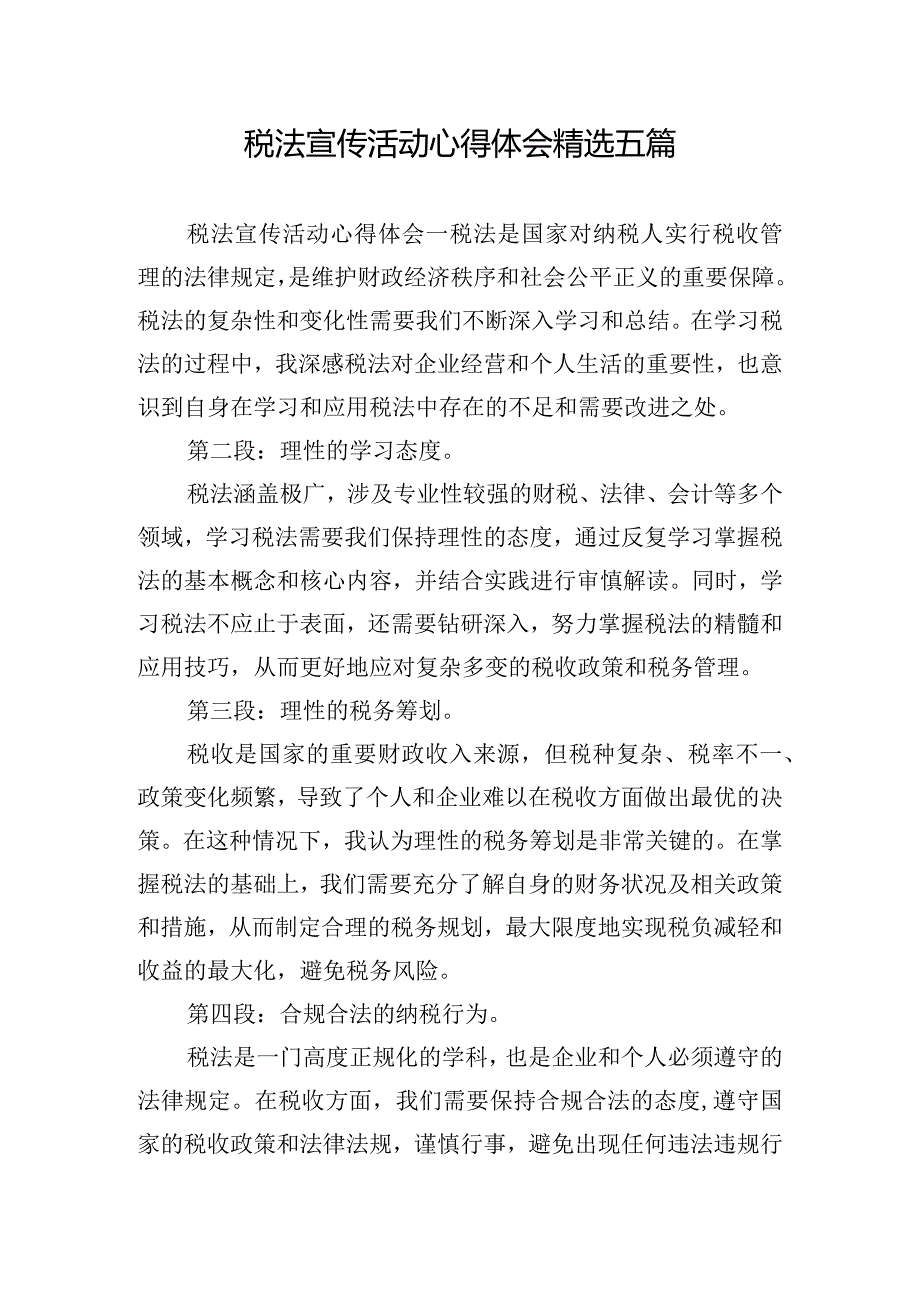 税法宣传活动心得体会精选五篇

税法宣传活动心得体会一税法是国家对纳税人实行税收管理的法律规定，是维护财政经济秩序和社会公平正义的重要保障。税法的复杂性和变化性需要我们不断深入学习和总结。在学习税法的过程中，我深感税法对企业经营和个人生活的重要性，也意识到自身在学习和应用税法中存在的不足和需要改进之处。

第二段：理性的学习态度。

税法涵盖极广，涉及专业性较强的财税、法律、会计等多个领域，学习税法需要我们保持理性的态度，通过反复学习掌握税法的基本概念和核心内容，并结合实践进行审慎解读。同时，学习税法不应止于表面，还需要钻研深入，努力掌握税法的精髓和应用技巧，从而更好地应对复杂多变的税收政策和税务管理。

第三段：理性的税务筹划。

税收是国家的重要财政收入来源，但税种复杂、税率不一、政策变化频繁，导致了个人和企业难以在税收方面做出最优的决策。在这种情况下，我认为理性的税务筹划是非常关键的。在掌握税法的基础上，我们需要充分了解自身的财务状况及相关政策和措施，从而制定合理的税务规划，最大限度地实现税负减轻和收益的最大化，避免税务风险。

第四段：合规合法的纳税行为。

税法是一门高度正规化的学科，也是企业和个人必须遵守的法律规定。在税收方面，我们需要保持合规合法的态度，遵守国家的税收政策和法律法规，谨慎行事，避免出现任何违法违规行